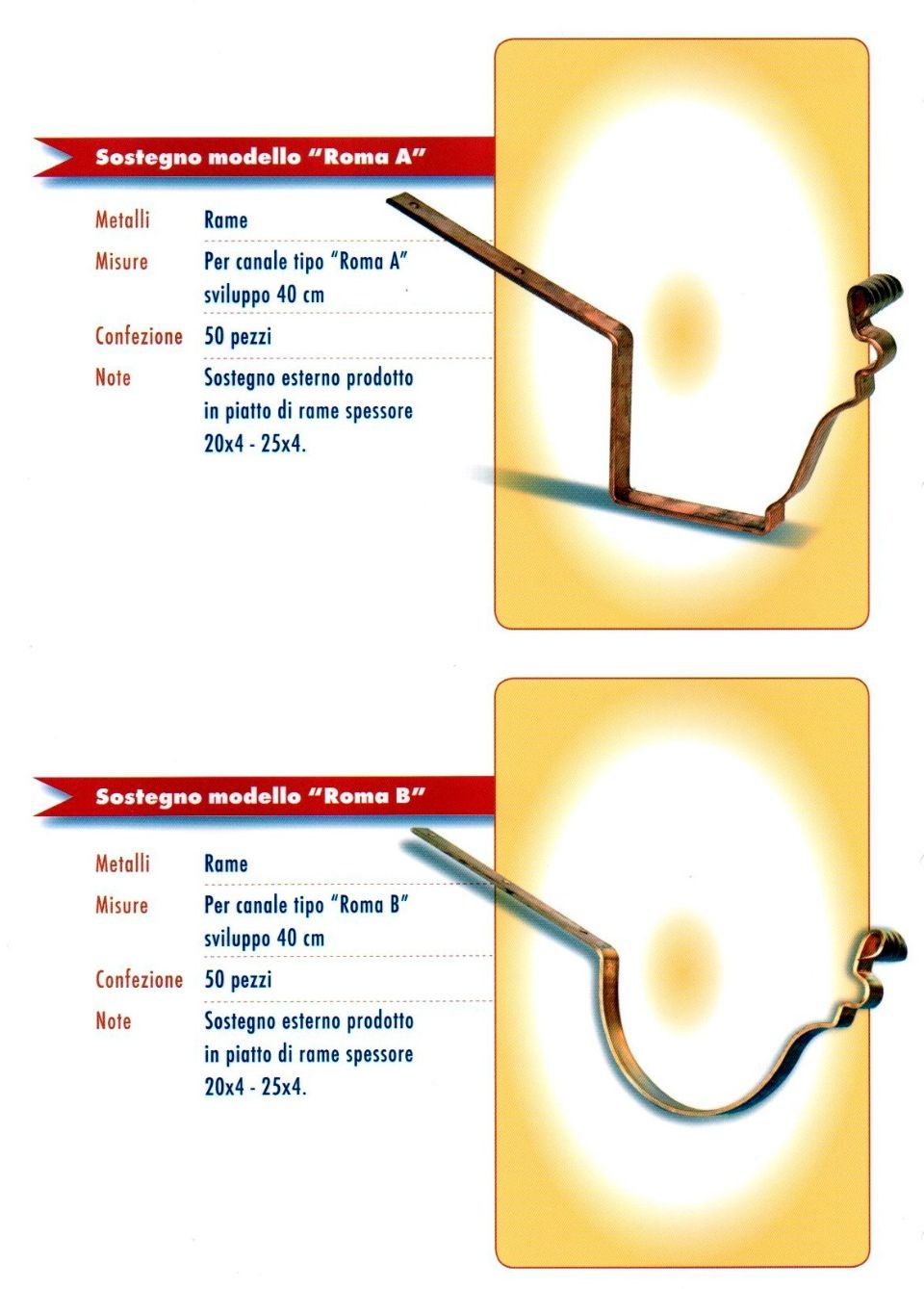 Sostegno modello "Roma A"

Metalli
Rame

Misure
Per canale tipo "Roma A" sviluppo 40 cm

Confezione
50 pezzi

Note
Sostegno esterno prodotto in piatto di rame spessore 20x4 - 25x4.

Sostegno modello "Roma B"

Metalli
Rame

Misure
Per canale tipo "Roma B" sviluppo 40 cm

Confezione
50 pezzi

Note
Sostegno esterno prodotto in piatto di rame spessore 20x4 - 25x4.